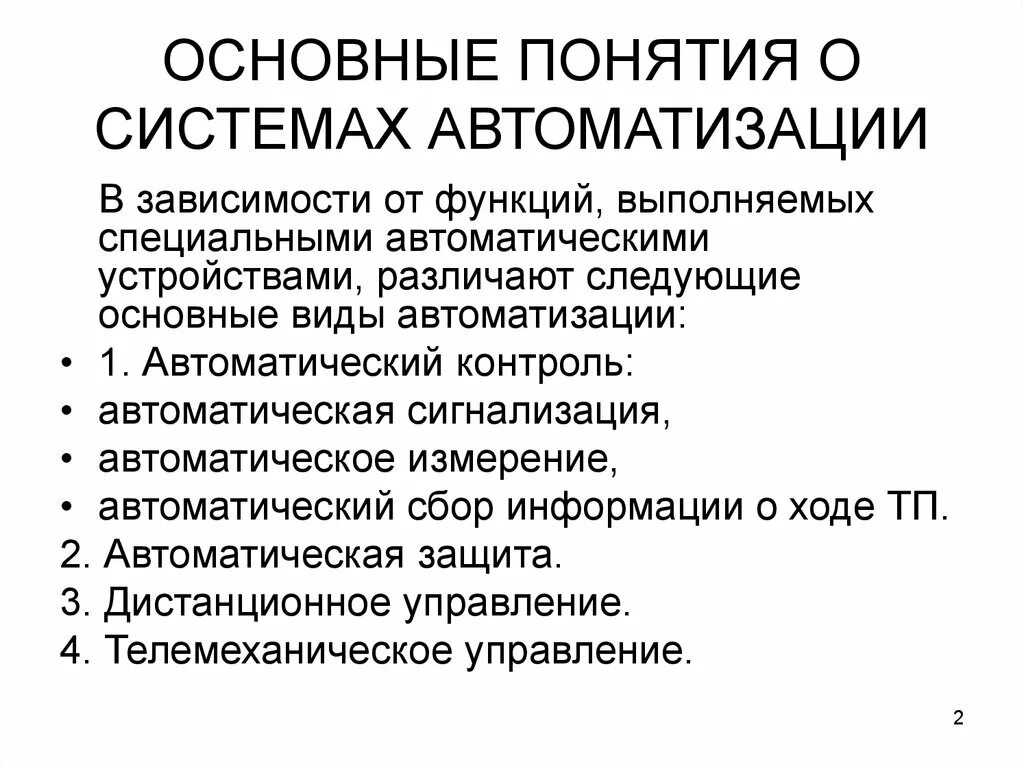 ОСНОВНЫЕ ПОНЯТИЯ О СИСТЕМАХ АВТОМАТИЗАЦИИ

В зависимости от функций, выполняемых специальными автоматическими устройствами, различают следующие основные виды автоматизации:

• 1. Автоматический контроль:
• автоматическая сигнализация,
• автоматическое измерение,
• автоматический сбор информации о ходе ТП.
2. Автоматическая защита.
3. Дистанционное управление.
4. Телемеханическое управление.

2